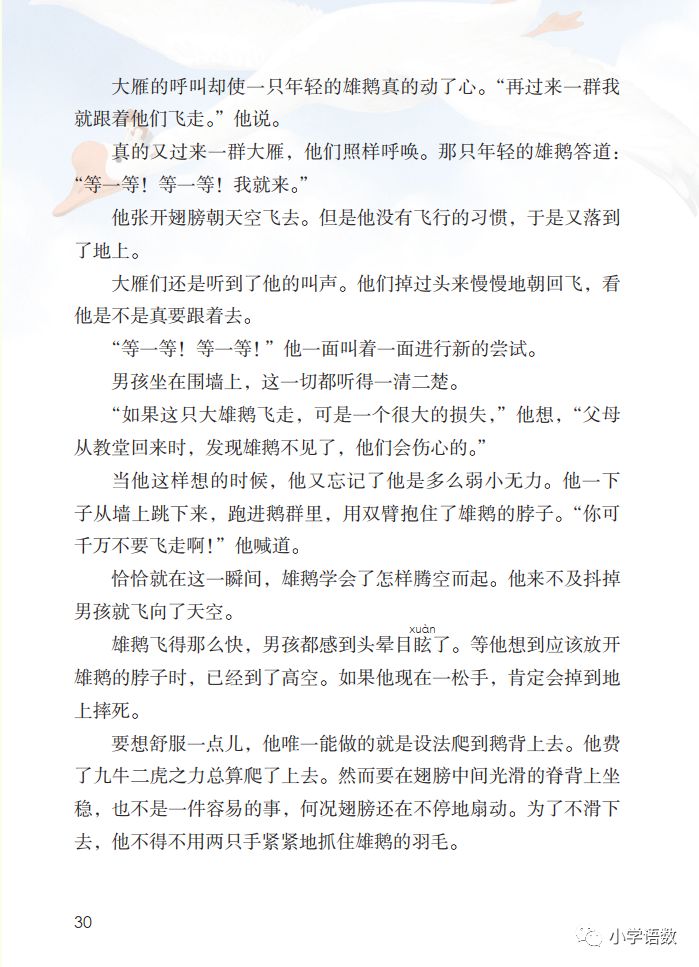 大雁的呼叫却使一只年轻的雄鹅真的动了心。“再过来一群我就跟着他们飞走。”他说。

真的又过来一群大雁，他们照样呼唤。那只年轻的雄鹅答道：“等一等！等一等！我就来。”

他张开翅膀朝天空飞去。但是他没有飞行的习惯，于是又落到了地上。

大雁们还是听到了他的叫声。他们掉过头来慢慢地朝回飞，看他是不是真要跟着去。

“等一等！等一等！”他一面叫着一面进行新的尝试。

男孩坐在围墙上，这一切都听得一清二楚。

“如果这只大雄鹅飞走，可是一个很大的损失，”他想，“父母从教堂回来时，发现雄鹅不见了，他们会伤心的。”

当他这样想的时候，他又忘记了他是多么弱小无力。他一下子从墙上跳下来，跑进鹅群里，用双臂抱住了雄鹅的脖子。“你可千万不要飞走啊！”他喊道。

恰恰就在这一瞬间，雄鹅学会了怎样腾空而起。他来不及抖掉男孩就飞向了天空。

雄鹅飞得那么快，男孩都感到头晕目眩（xuàn）了。等他想到应该放开雄鹅的脖子时，已经到了高空。如果他现在一松手，肯定会掉到地上摔死。

要想舒服一点儿，他唯一能做的就是设法爬到鹅背上去。他费了九牛二虎之力总算爬了上去。然而要在翅膀中间光滑的脊背上坐稳，也不是一件容易的事，何况翅膀还在不停地扇动。为了不滑下去，他不得不用两只手紧紧地抓住雄鹅的羽毛。

30

小学语数